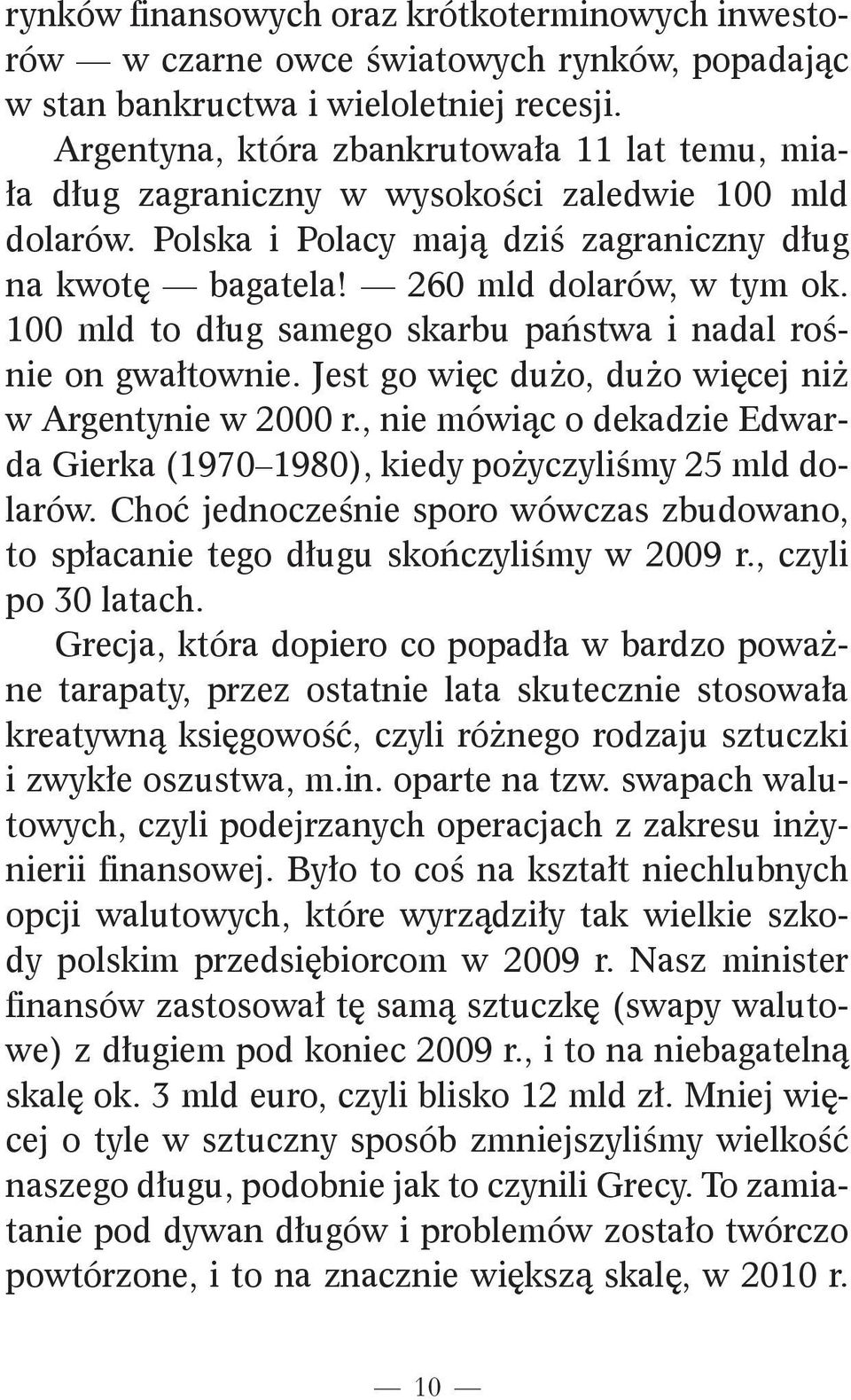 rynków finansowych oraz krótkoterminowych inwestorów — w czarne owce światowych rynków, popadając w stan bankructwa i wieloletniej recesji.

Argentyna, która zbankrutowała 11 lat temu, miała dług zagraniczny w wysokości zaledwie 100 mld dolarów. Polska i Polacy mają dziś zagraniczny dług na kwotę — bagatela! — 260 mld dolarów, w tym ok. 100 mld to dług samego skarbu państwa i nadal rośnie on gwałtownie. Jest go więc dużo, dużo więcej niż w Argentynie w 2000 r., nie mówiąc o dekadzie Edwarda Gierka (1970–1980), kiedy pożyczyliśmy 25 mld dolarów. Choć jednocześnie sporo wówczas zbudowano, to spłacanie tego długu skończyliśmy w 2009 r., czyli po 30 latach.

Grecja, która dopiero co popadła w bardzo poważne tarapaty, przez ostatnie lata skutecznie stosowała kreatywną księgowość, czyli różnego rodzaju sztuczki i zwykłe oszustwa, m.in. oparte na tzw. swapach walutowych, czyli podejrzanych operacjach z zakresu inżynierii finansowej. Było to coś na kształt niechlubnych opcji walutowych, które wyrządziły tak wielkie szkody polskim przedsiębiorcom w 2009 r. Nasz minister finansów zastosował tę samą sztuczkę (swapy walutowe) z długiem pod koniec 2009 r., i to na niebagatelną skalę ok. 3 mld euro, czyli blisko 12 mld zł. Mniej więcej o tyle w sztuczny sposób zmniejszyliśmy wielkość naszego długu, podobnie jak to czynili Grecy. To zamiatanie pod dywan długów i problemów zostało twórczo powtórzone, i to na znacznie większą skalę, w 2010 r.

— 10 —